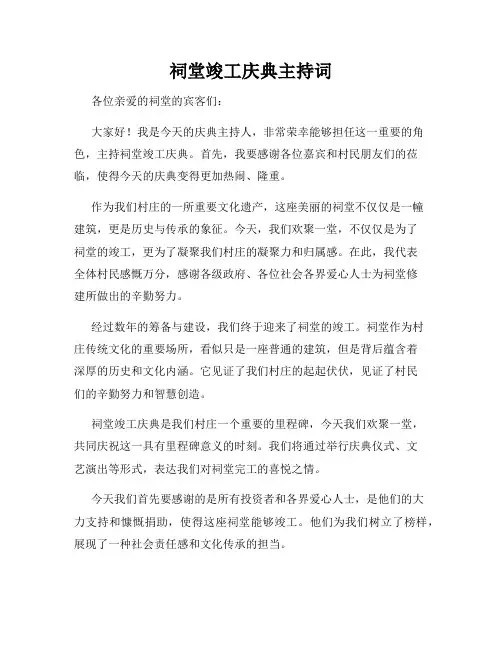 祠堂竣工庆典主持词

各位亲爱的祠堂的宾客们:

大家好！我是今天的庆典主持人，非常荣幸能够担任这一重要的角色，主持祠堂竣工庆典。首先，我要感谢各位嘉宾和村民朋友们的莅临，使得今天的庆典变得更加热闹、隆重。

作为我们村庄的一所重要文化遗产，这座美丽的祠堂不仅仅是一幢建筑，更是历史与传承的象征。今天，我们欢聚一堂，不仅仅是为了祠堂的竣工，更为了凝聚我们村庄的凝聚力和归属感。在此，我代表全体村民感慨万分，感谢各级政府、各位社会各界爱心人士为祠堂修建所做出的辛勤努力。

经过数年的筹备与建设，我们终于迎来了祠堂的竣工。祠堂作为村庄传统文化的重要场所，看似只是一座普通的建筑，但是背后蕴含着深厚的历史和文化内涵。它见证了我们村庄的起起伏伏，见证了村民们的辛勤努力和智慧创造。

祠堂竣工庆典是我们村庄一个重要的里程碑，今天我们欢聚一堂，共同庆祝这一具有里程碑意义的时刻。我们将通过举行庆典仪式、文艺演出等形式，表达我们对祠堂完工的喜悦之情。

今天我们首先要感谢的是所有投资者和各界爱心人士，是他们的大力支持和慷慨捐助，使得这座祠堂能够竣工。他们为我们树立了榜样，展现了一种社会责任感和文化传承的担当。